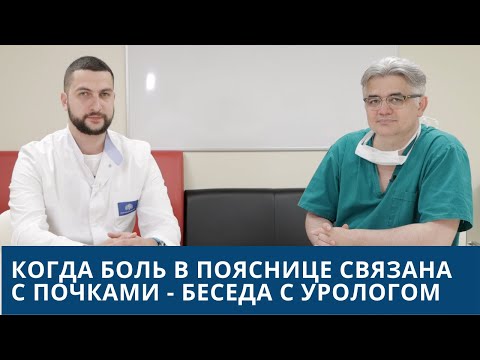 КОГДА БОЛЬ В ПОЯСНИЦЕ СВЯЗАНА С ПОЧКАМИ - БЕСЕДА С УРОЛОГОМ